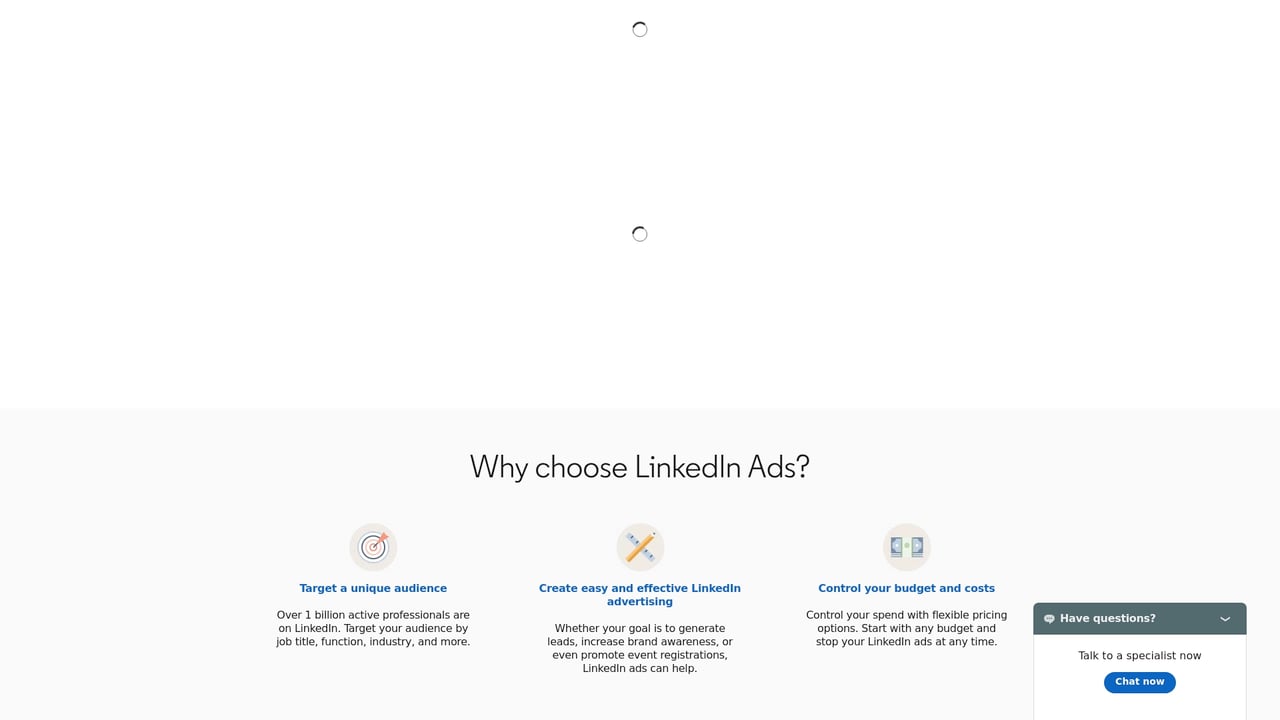 Why choose LinkedIn Ads?

Target a unique audience

Over 1 billion active professionals are on LinkedIn. Target your audience by job title, function, industry, and more.

Create easy and effective LinkedIn advertising

Whether your goal is to generate leads, increase brand awareness, or even promote event registrations, LinkedIn ads can help.

Control your budget and costs

Control your spend with flexible pricing options. Start with any budget and stop your LinkedIn ads at any time.

Have questions?

Talk to a specialist now

Chat now